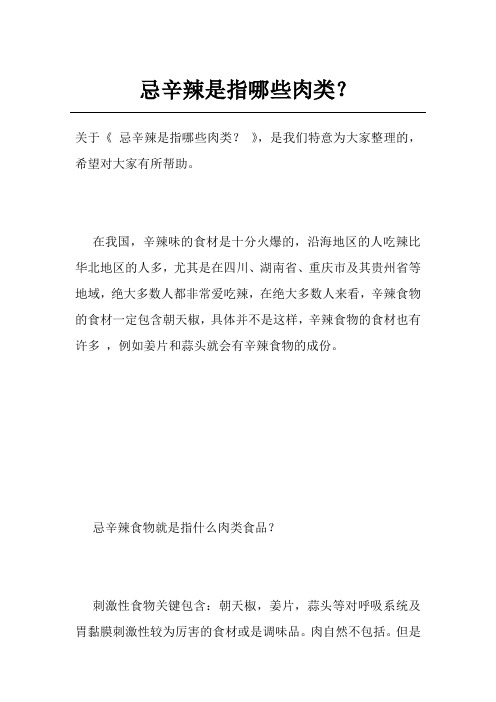 忌辛辣是指哪些肉类？

关于《 忌辛辣是指哪些肉类？ 》，是我们特意为大家整理的，希望对大家有所帮助。

在我国，辛辣味的食材是十分火爆的，沿海地区的人吃辣比华北地区的人多，尤其是在四川、湖南省、重庆市及其贵州省等地域，绝大多数人都非常爱吃辣，在绝大多数人来看，辛辣食物的食材一定包含朝天椒，具体并不是这样，辛辣食物的食材也有许多 ，例如姜片和蒜头就会有辛辣食物的成份。

忌辛辣食物就是指什么肉类食品？

刺激性食物关键包含：朝天椒，姜片，蒜头等对呼吸系统及胃黏膜刺激性较为厉害的食材或是调味品。肉自然不包括。但是